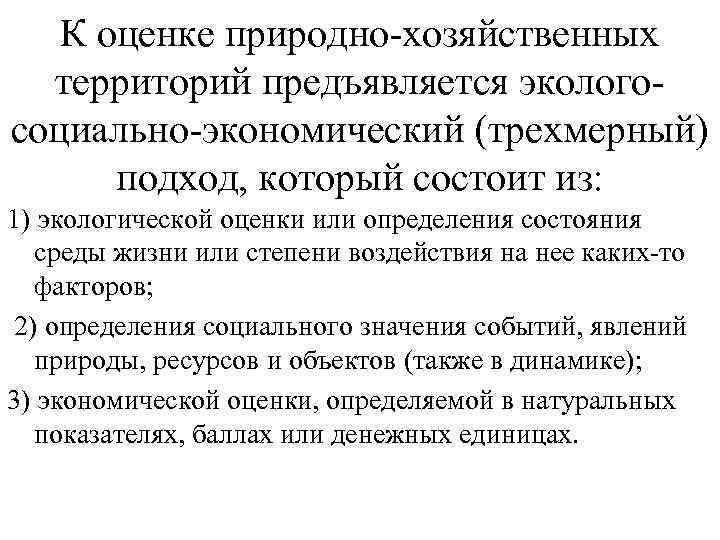 К оценке природно-хозяйственных территорий предъявляется эколого-социально-экономический (трехмерный) подход, который состоит из:

1) экологической оценки или определения состояния среды жизни или степени воздействия на нее каких-то факторов;

2) определения социального значения событий, явлений природы, ресурсов и объектов (также в динамике);

3) экономической оценки, определяемой в натуральных показателях, баллах или денежных единицах.